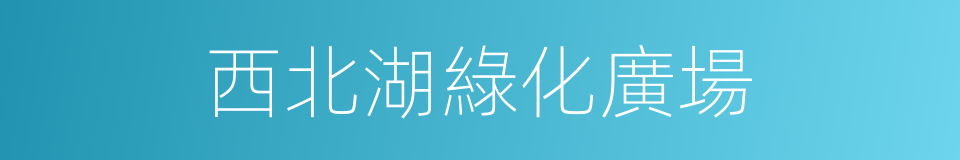 西北湖綠化廣場